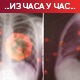 ..ИЗ ЧАСА У ЧАС..